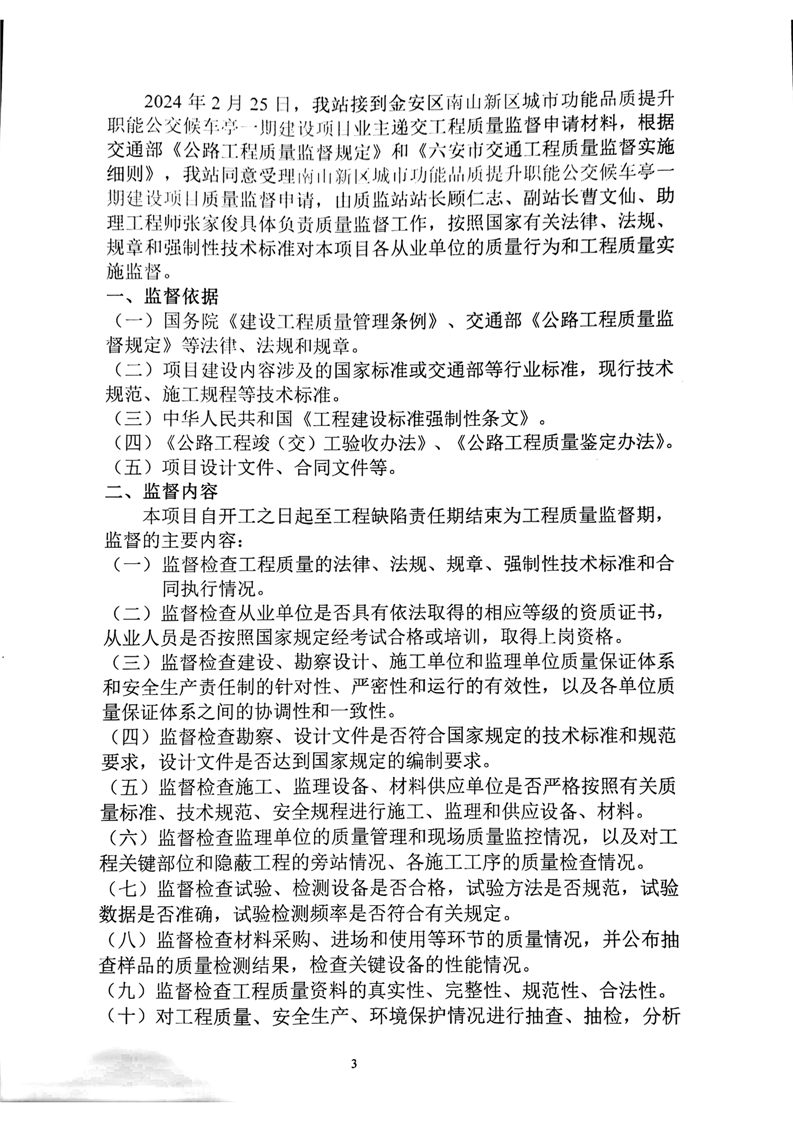 2024 年 2 月 25 日，我站接到金安区南山新区城市功能品质提升职能公交候车亭一期建设项目业主递交工程质量监督申请材料，根据交通部《公路工程质量监督规定》和《六安市交通工程质量监督实施细则》，我站同意受理南山新区城市功能品质提升职能公交候车亭一期建设项目质量监督申请，由质监站站长顾仁志、副站长曹文仙、助理工程师张家俊具体负责质量监督工作，按照国家有关法律、法规、规章和强制性技术标准对本项目各从业单位的质量行为和工程质量实施监督。

一、监督依据

（一）国务院《建设工程质量管理条例》、交通部《公路工程质量监督规定》等法律、法规和规章。

（二）项目建设内容涉及的国家标准或交通部等行业标准，现行技术规范、施工规程等技术标准。

（三）中华人民共和国《工程建设标准强制性条文》。

（四）《公路工程竣（交）工验收办法》、《公路工程质量鉴定办法》。

（五）项目设计文件、合同文件等。

二、监督内容

本项目自开工之日起至工程缺陷责任期结束为工程质量监督期，监督的主要内容：

（一）监督检查工程质量的法律、法规、规章、强制性技术标准和合同执行情况。

（二）监督检查从业单位是否具有依法取得的相应等级的资质证书，从业人员是否按照国家规定经考试合格或培训，取得上岗资格。

（三）监督检查建设、勘察设计、施工单位和监理单位质量保证体系和安全生产责任制的针对性、严密性和运行的有效性，以及各单位质量保证体系之间的协调性和一致性。

（四）监督检查勘察、设计文件是否符合国家规定的技术标准和规范要求，设计文件是否达到国家规定的编制要求。

（五）监督检查施工、监理设备、材料供应单位是否严格按照有关质量标准、技术规范、安全规程进行施工、监理和供应设备、材料。

（六）监督检查监理单位的质量管理和现场质量监控情况，以及对工程关键部位和隐蔽工程的旁站情况、各施工工序的质量检查情况。

（七）监督检查试验、检测设备是否合格，试验方法是否规范，试验数据是否准确，试验检测频率是否符合有关规定。

（八）监督检查材料采购、进场和使用等环节的质量情况，并公布抽查样品的质量检测结果，检查关键设备的性能情况。

（九）监督检查工程质量资料的真实性、完整性、规范性、合法性。

（十）对工程质量、安全生产、环境保护情况进行抽查、抽检，分析

3